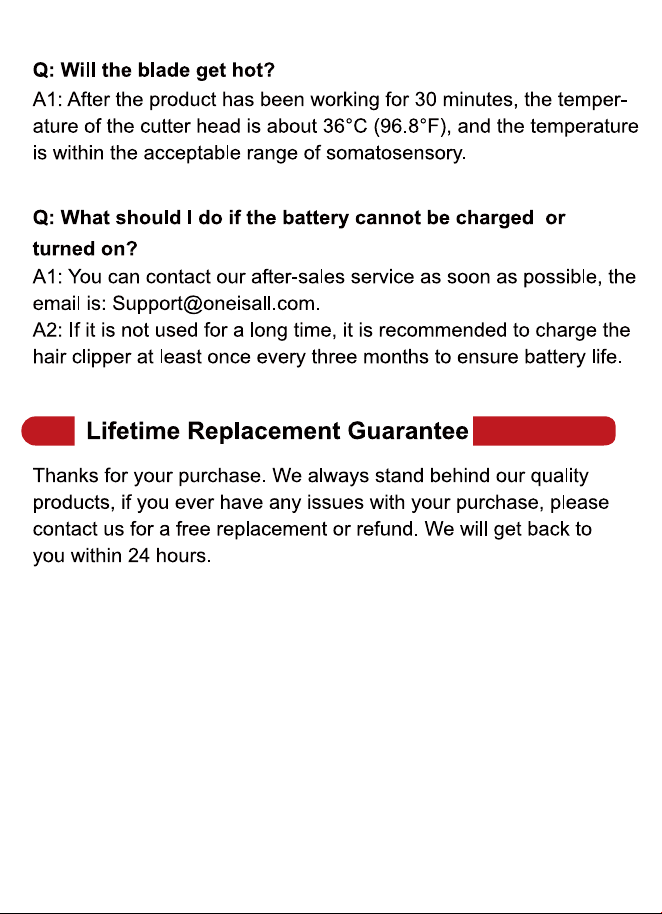 Q: Will the blade get hot?

A1: After the product has been working for 30 minutes, the temperature of the cutter head is about 36°C (96.8°F), and the temperature is within the acceptable range of somatosensory.

Q: What should I do if the battery cannot be charged or turned on?

A1: You can contact our after-sales service as soon as possible, the email is: Support@oneisall.com.
A2: If it is not used for a long time, it is recommended to charge the hair clipper at least once every three months to ensure battery life.

Lifetime Replacement Guarantee

Thanks for your purchase. We always stand behind our quality products, if you ever have any issues with your purchase, please contact us for a free replacement or refund. We will get back to you within 24 hours.